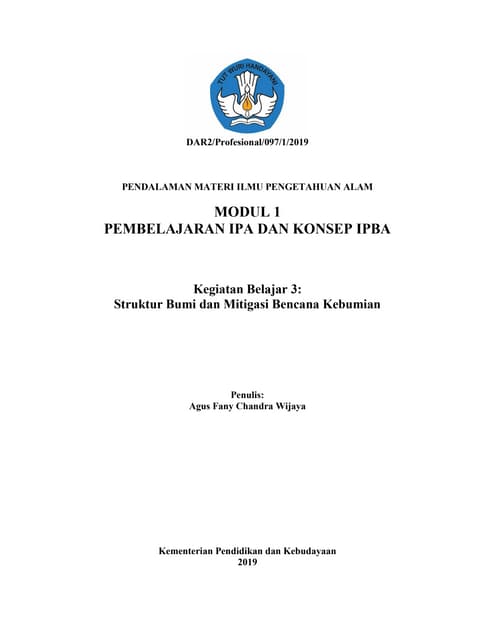 TUT WURI HANDAYANI

DAR2/Profesional/097/1/2019

PENDALAMAN MATERI ILMU PENGETAHUAN ALAM

MODUL 1
PEMBELAJARAN IPA DAN KONSEP IPBA

Kegiatan Belajar 3:
Struktur Bumi dan Mitigasi Bencana Kebumian

Penulis:
Agus Fany Chandra Wijaya

Kementerian Pendidikan dan Kebudayaan
2019